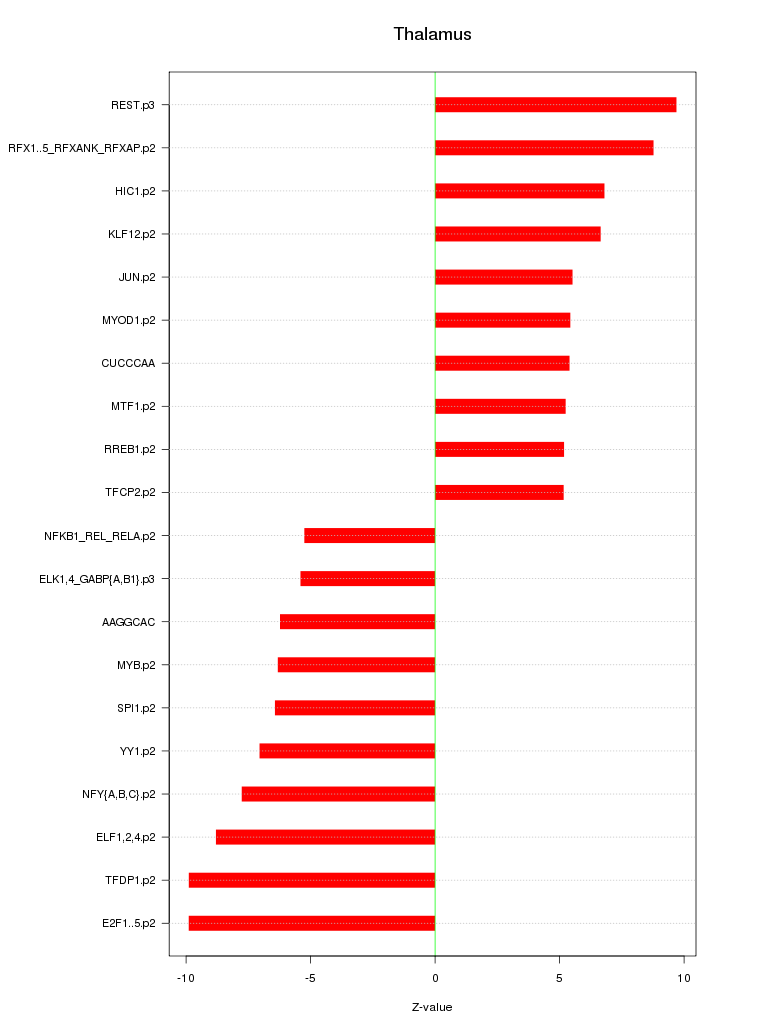 Thalamus

REST.p3
RFX1..5_RFXANK_RFXAP.p2
HIC1.p2
KLF12.p2
JUN.p2
MYOD1.p2
CUCCCAA
MTF1.p2
RREB1.p2
TFCP2.p2
NFKB1_REL_RELA.p2
ELK1,4_GABP{A,B1}.p3
AAGGCAC
MYB.p2
SPI1.p2
YY1.p2
NFY{A,B,C}.p2
ELF1,2,4.p2
TFDP1.p2
E2F1..5.p2

-10
-5
0
5
10

Z-value